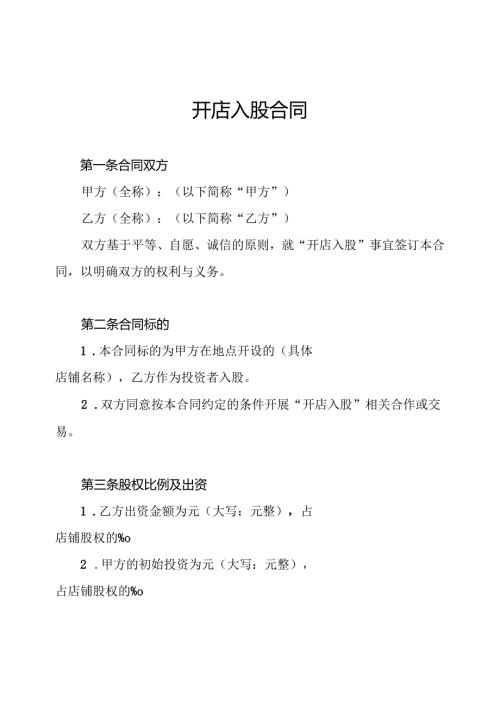 开店入股合同

第一条合同双方

甲方（全称）：（以下简称“甲方”）

乙方（全称）：（以下简称“乙方”）

双方基于平等、自愿、诚信的原则，就“开店入股”事宜签订本合同，以明确双方的权利与义务。

第二条合同标的

1．本合同标的为甲方在地点开设的（具体店铺名称），乙方作为投资者入股。

2．双方同意按本合同约定的条件开展“开店入股”相关合作或交易。

第三条股权比例及出资

1．乙方出资金额为元（大写：元整），占店铺股权的%o

2．甲方的初始投资为元（大写：元整），占店铺股权的%o